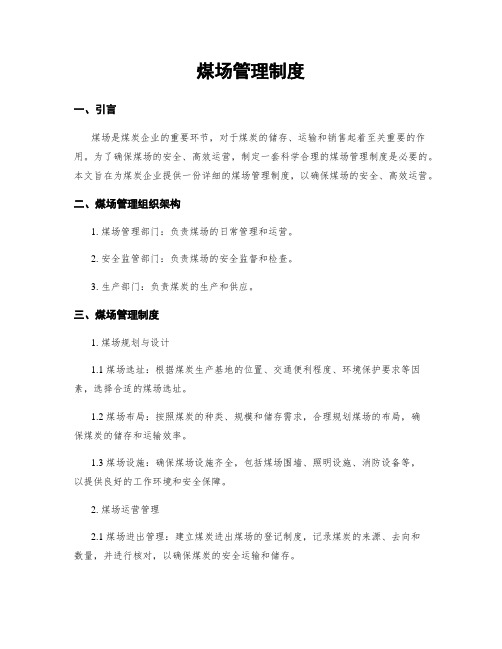 煤场管理制度

一、引言

煤场是煤炭企业的重要环节，对于煤炭的储存、运输和销售起着至关重要的作用。为了确保煤场的安全、高效运营，制定一套科学合理的煤场管理制度是必要的。本文旨在为煤炭企业提供一份详细的煤场管理制度，以确保煤场的安全、高效运营。

二、煤场管理组织架构

1. 煤场管理部门：负责煤场的日常管理和运营。

2. 安全监管部门：负责煤场的安全监督和检查。

3. 生产部门：负责煤炭的生产和供应。

三、煤场管理制度

1. 煤场规划与设计

1.1 煤场选址：根据煤炭生产基地的位置、交通便利程度、环境保护要求等因素，选择合适的煤场选址。

1.2 煤场布局：按照煤炭的种类、规模和储存需求，合理规划煤场的布局，确保煤炭的储存和运输效率。

1.3 煤场设施：确保煤场设施齐全，包括煤场围墙、照明设施、消防设备等，以提供良好的工作环境和安全保障。

2. 煤场运营管理

2.1 煤场进出管理：建立煤炭进出煤场的登记制度，记录煤炭的来源、去向和数量，并进行核对，以确保煤炭的安全运输和储存。